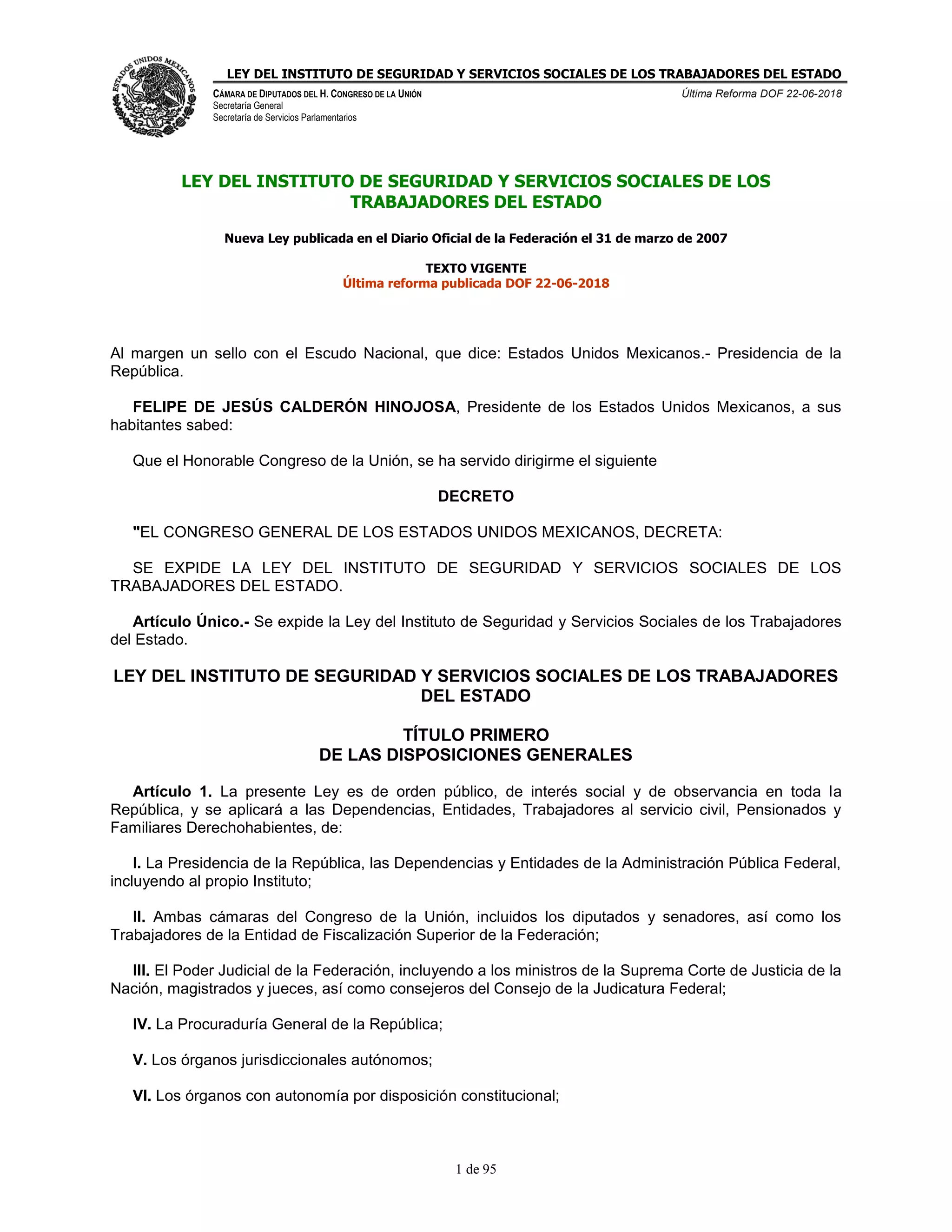 ESTADOS UNIDOS MEXICANOS

LEY DEL INSTITUTO DE SEGURIDAD Y SERVICIOS SOCIALES DE LOS TRABAJADORES DEL ESTADO

CÁMARA DE DIPUTADOS DEL H. CONGRESO DE LA UNIÓN
Secretaría General
Secretaría de Servicios Parlamentarios

Última Reforma DOF 22-06-2018

LEY DEL INSTITUTO DE SEGURIDAD Y SERVICIOS SOCIALES DE LOS TRABAJADORES DEL ESTADO

Nueva Ley publicada en el Diario Oficial de la Federación el 31 de marzo de 2007

TEXTO VIGENTE
Última reforma publicada DOF 22-06-2018

Al margen un sello con el Escudo Nacional, que dice: Estados Unidos Mexicanos.- Presidencia de la República.

FELIPE DE JESÚS CALDERÓN HINOJOSA, Presidente de los Estados Unidos Mexicanos, a sus habitantes sabed:

Que el Honorable Congreso de la Unión, se ha servido dirigirme el siguiente

DECRETO

"EL CONGRESO GENERAL DE LOS ESTADOS UNIDOS MEXICANOS, DECRETA:

SE EXPIDE LA LEY DEL INSTITUTO DE SEGURIDAD Y SERVICIOS SOCIALES DE LOS TRABAJADORES DEL ESTADO.

Artículo Único.- Se expide la Ley del Instituto de Seguridad y Servicios Sociales de los Trabajadores del Estado.

LEY DEL INSTITUTO DE SEGURIDAD Y SERVICIOS SOCIALES DE LOS TRABAJADORES DEL ESTADO

TÍTULO PRIMERO
DE LAS DISPOSICIONES GENERALES

Artículo 1. La presente Ley es de orden público, de interés social y de observancia en toda la República, y se aplicará a las Dependencias, Entidades, Trabajadores al servicio civil, Pensionados y Familiares Derechohabientes, de:

I. La Presidencia de la República, las Dependencias y Entidades de la Administración Pública Federal, incluyendo al propio Instituto;

II. Ambas cámaras del Congreso de la Unión, incluidos los diputados y senadores, así como los Trabajadores de la Entidad de Fiscalización Superior de la Federación;

III. El Poder Judicial de la Federación, incluyendo a los ministros de la Suprema Corte de Justicia de la Nación, magistrados y jueces, así como consejeros del Consejo de la Judicatura Federal;

IV. La Procuraduría General de la República;

V. Los órganos jurisdiccionales autónomos;

VI. Los órganos con autonomía por disposición constitucional;

1 de 95